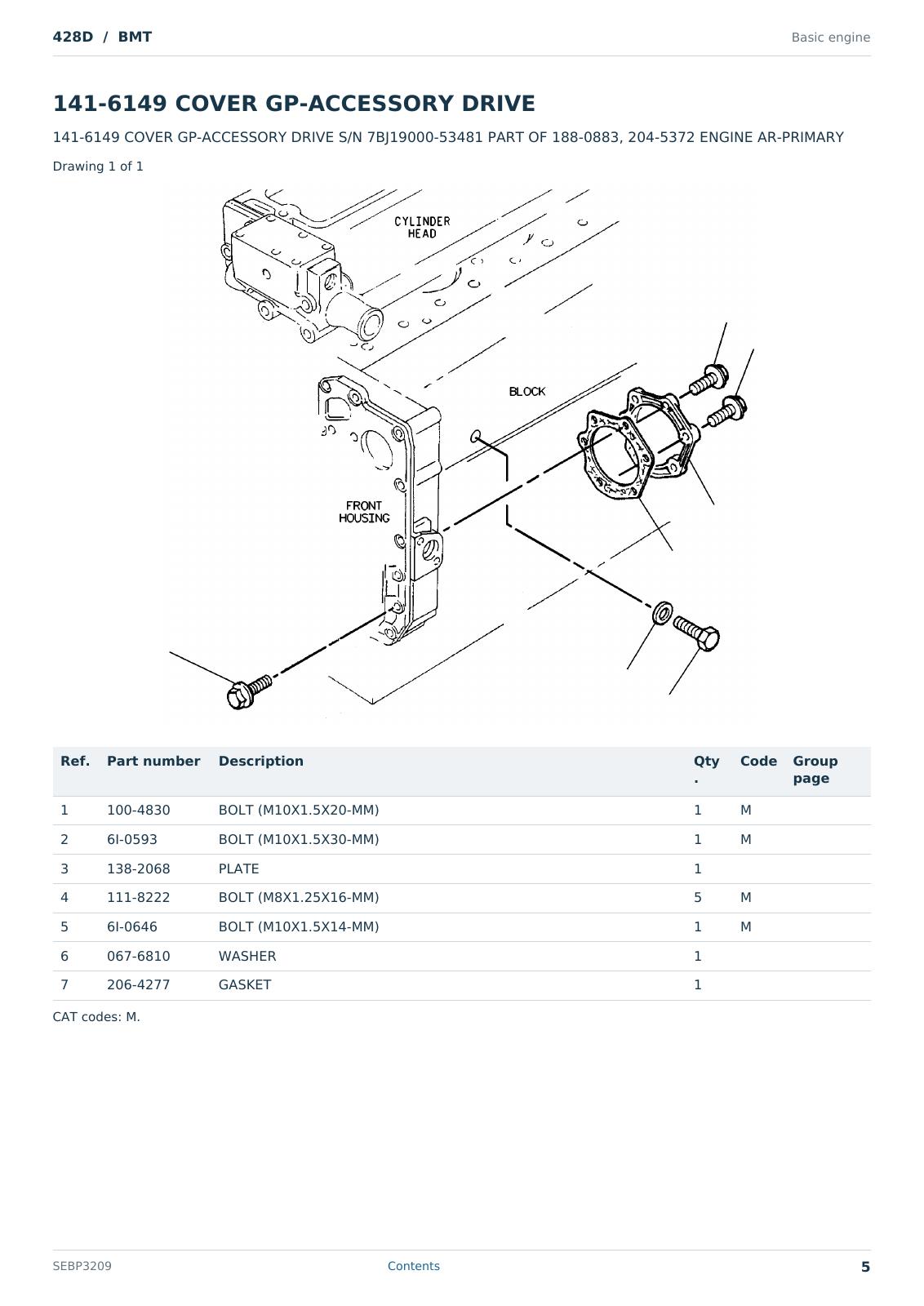 428D / BMT

Basic engine

141-6149 COVER GP-ACCESSORY DRIVE

141-6149 COVER GP-ACCESSORY DRIVE S/N 7BJ19000-53481 PART OF 188-0883, 204-5372 ENGINE AR-PRIMARY

Drawing 1 of 1

CYLINDER HEAD

BLOCK

FRONT HOUSING

| Ref. | Part number | Description | Qty. | Code | Group page |
|---|---|---|---|---|---|
| 1 | 100-4830 | BOLT (M10X1.5X20-MM) | 1 | M | |
| 2 | 6I-0593 | BOLT (M10X1.5X30-MM) | 1 | M | |
| 3 | 138-2068 | PLATE | 1 | | |
| 4 | 111-8222 | BOLT (M8X1.25X16-MM) | 5 | M | |
| 5 | 6I-0646 | BOLT (M10X1.5X14-MM) | 1 | M | |
| 6 | 067-6810 | WASHER | 1 | | |
| 7 | 206-4277 | GASKET | 1 | | |

CAT codes: M.

SEBP3209

Contents

5